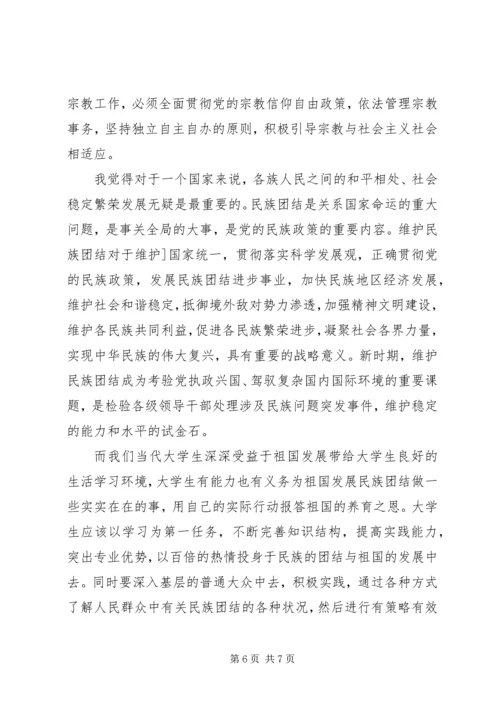 宗教工作，必须全面贯彻党的宗教信仰自由政策，依法管理宗教事务，坚持独立自主自办的原则，积极引导宗教与社会主义社会相适应。

我觉得对于一个国家来说，各族人民之间的和平相处、社会稳定繁荣发展无疑是最重要的。民族团结是关系国家命运的重大问题，是事关全局的大事，是党的民族政策的重要内容。维护民族团结对于维护]国家统一，贯彻落实科学发展观，正确贯彻党的民族政策，发展民族团结进步事业，加快民族地区经济发展，维护社会和谐稳定，抵御境外敌对势力渗透，加强精神文明建设，维护各民族共同利益，促进各民族繁荣进步，凝聚社会各界力量，实现中华民族的伟大复兴，具有重要的战略意义。新时期，维护民族团结成为考验党执政兴国、驾驭复杂国内国际环境的重要课题，是检验各级领导干部处理涉及民族问题突发事件，维护稳定的能力和水平的试金石。

而我们当代大学生深深受益于祖国发展带给大学生良好的生活学习环境，大学生有能力也有义务为祖国发展民族团结做一些实实在在的事，用自己的实际行动报答祖国的养育之恩。大学生应该以学习为第一任务，不断完善知识结构，提高实践能力，突出专业优势，以百倍的热情投身于民族的团结与祖国的发展中去。同时要深入基层的普通大众中去，积极实践，通过各种方式了解人民群众中有关民族团结的各种状况，然后进行有策略有效

第6页 共7页